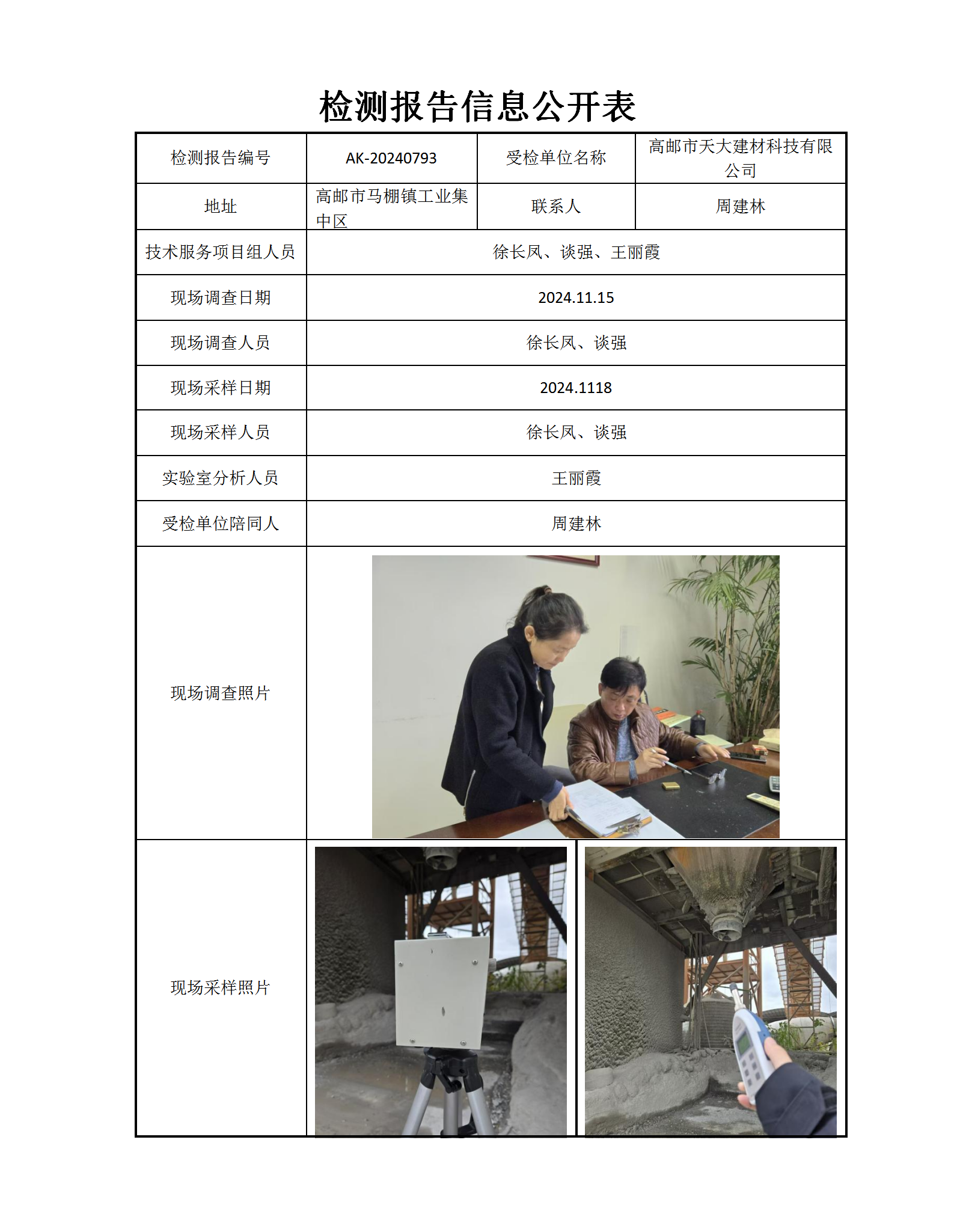 检测报告信息公开表

| 检测报告编号 | AK-20240793 | 受检单位名称 | 高邮市天大建材科技有限公司 |
|---|---|---|---|
| 地址 | 高邮市马棚镇工业集中区 | 联系人 | 周建林 |
| 技术服务项目组人员 | 徐长凤、谈强、王丽霞 | | |
| 现场调查日期 | 2024.11.15 | | |
| 现场调查人员 | 徐长凤、谈强 | | |
| 现场采样日期 | 2024.1118 | | |
| 现场采样人员 | 徐长凤、谈强 | | |
| 实验室分析人员 | 王丽霞 | | |
| 受检单位陪同人 | 周建林 | | |
| 现场调查照片 | | | |
| 现场采样照片 | | | |